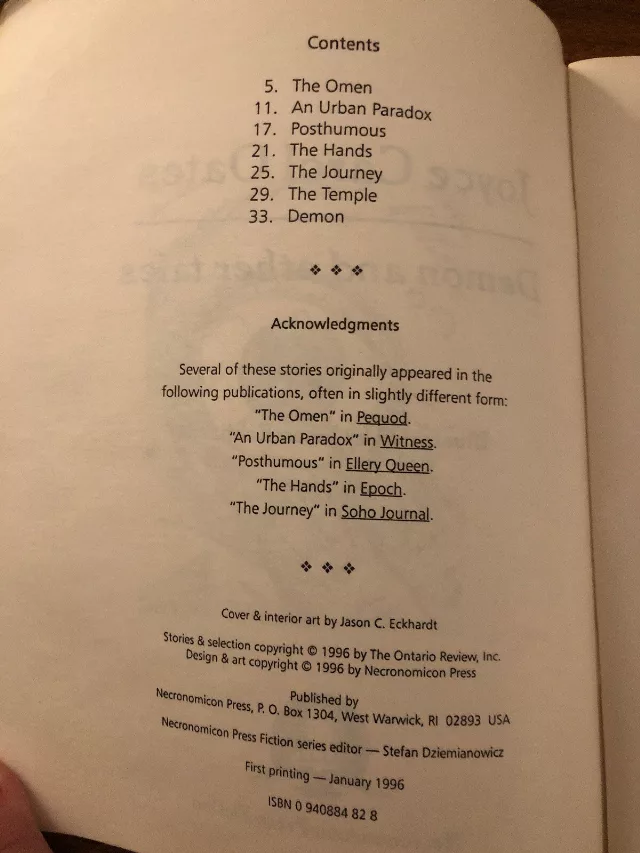 Contents

5. The Omen
11. An Urban Paradox
17. Posthumous
21. The Hands
25. The Journey
29. The Temple
33. Demon

❖ ❖ ❖

Acknowledgments

Several of these stories originally appeared in the following publications, often in slightly different form:
"The Omen" in Pequod.
"An Urban Paradox" in Witness.
"Posthumous" in Ellery Queen.
"The Hands" in Epoch.
"The Journey" in Soho Journal.

❖ ❖ ❖

Cover & interior art by Jason C. Eckhardt

Stories & selection copyright © 1996 by The Ontario Review, Inc.
Design & art copyright © 1996 by Necronomicon Press

Published by
Necronomicon Press, P. O. Box 1304, West Warwick, RI 02893 USA

Necronomicon Press Fiction series editor — Stefan Dziemianowicz

First printing — January 1996

ISBN 0 940884 82 8